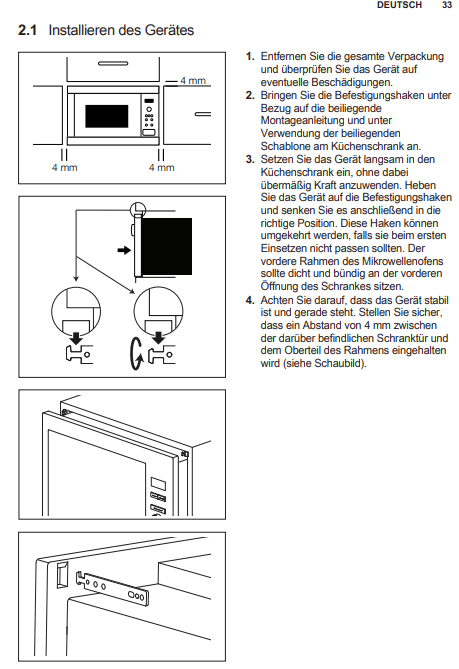 DEUTSCH 33

2.1 Installieren des Gerätes

4 mm

4 mm 4 mm

1. Entfernen Sie die gesamte Verpackung und überprüfen Sie das Gerät auf eventuelle Beschädigungen.
2. Bringen Sie die Befestigungshaken unter Bezug auf die beiliegende Montageanleitung und unter Verwendung der beiliegenden Schablone am Küchenschrank an.
3. Setzen Sie das Gerät langsam in den Küchenschrank ein, ohne dabei übermäßig Kraft anzuwenden. Heben Sie das Gerät auf die Befestigungshaken und senken Sie es anschließend in die richtige Position. Diese Haken können umgekehrt werden, falls sie beim ersten Einsetzen nicht passen sollten. Der vordere Rahmen des Mikrowellenofens sollte dicht und bündig an der vorderen Öffnung des Schrankes sitzen.
4. Achten Sie darauf, dass das Gerät stabil ist und gerade steht. Stellen Sie sicher, dass ein Abstand von 4 mm zwischen der darüber befindlichen Schranktür und dem Oberteil des Rahmens eingehalten wird (siehe Schaubild).